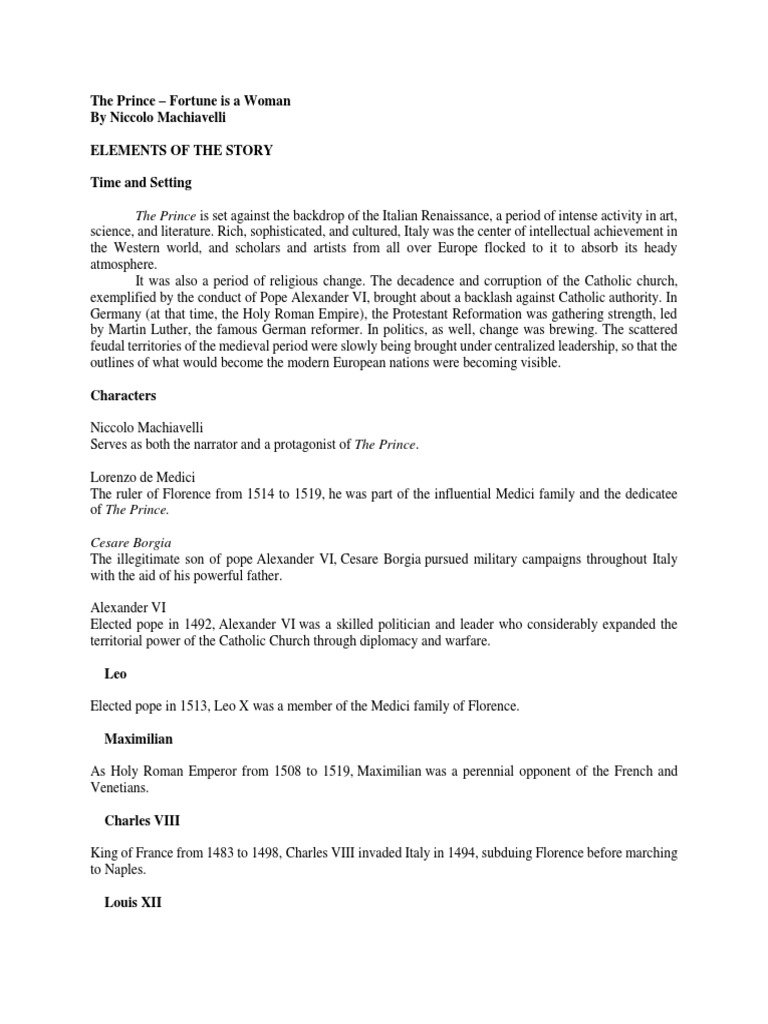 The Prince – Fortune is a Woman
By Niccolo Machiavelli

ELEMENTS OF THE STORY

Time and Setting

The Prince is set against the backdrop of the Italian Renaissance, a period of intense activity in art, science, and literature. Rich, sophisticated, and cultured, Italy was the center of intellectual achievement in the Western world, and scholars and artists from all over Europe flocked to it to absorb its heady atmosphere.

It was also a period of religious change. The decadence and corruption of the Catholic church, exemplified by the conduct of Pope Alexander VI, brought about a backlash against Catholic authority. In Germany (at that time, the Holy Roman Empire), the Protestant Reformation was gathering strength, led by Martin Luther, the famous German reformer. In politics, as well, change was brewing. The scattered feudal territories of the medieval period were slowly being brought under centralized leadership, so that the outlines of what would become the modern European nations were becoming visible.

Characters

Niccolo Machiavelli
Serves as both the narrator and a protagonist of The Prince.

Lorenzo de Medici
The ruler of Florence from 1514 to 1519, he was part of the influential Medici family and the dedicatee of The Prince.

Cesare Borgia
The illegitimate son of pope Alexander VI, Cesare Borgia pursued military campaigns throughout Italy with the aid of his powerful father.

Alexander VI
Elected pope in 1492, Alexander VI was a skilled politician and leader who considerably expanded the territorial power of the Catholic Church through diplomacy and warfare.

Leo

Elected pope in 1513, Leo X was a member of the Medici family of Florence.

Maximilian

As Holy Roman Emperor from 1508 to 1519, Maximilian was a perennial opponent of the French and Venetians.

Charles VIII

King of France from 1483 to 1498, Charles VIII invaded Italy in 1494, subduing Florence before marching to Naples.

Louis XII